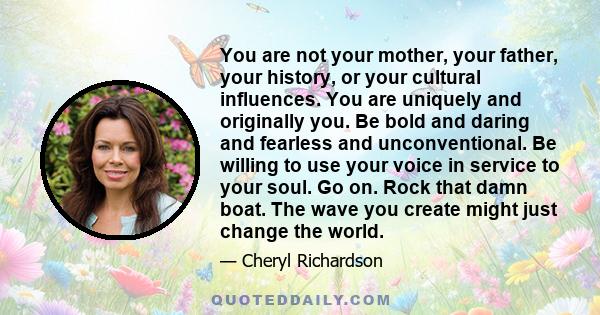 You are not your mother, your father, your history, or your cultural influences. You are uniquely and originally you. Be bold and daring and fearless and unconventional. Be willing to use your voice in service to your soul. Go on. Rock that damn boat. The wave you create might just change the world.

— Cheryl Richardson

QUOTEDDAILY.COM